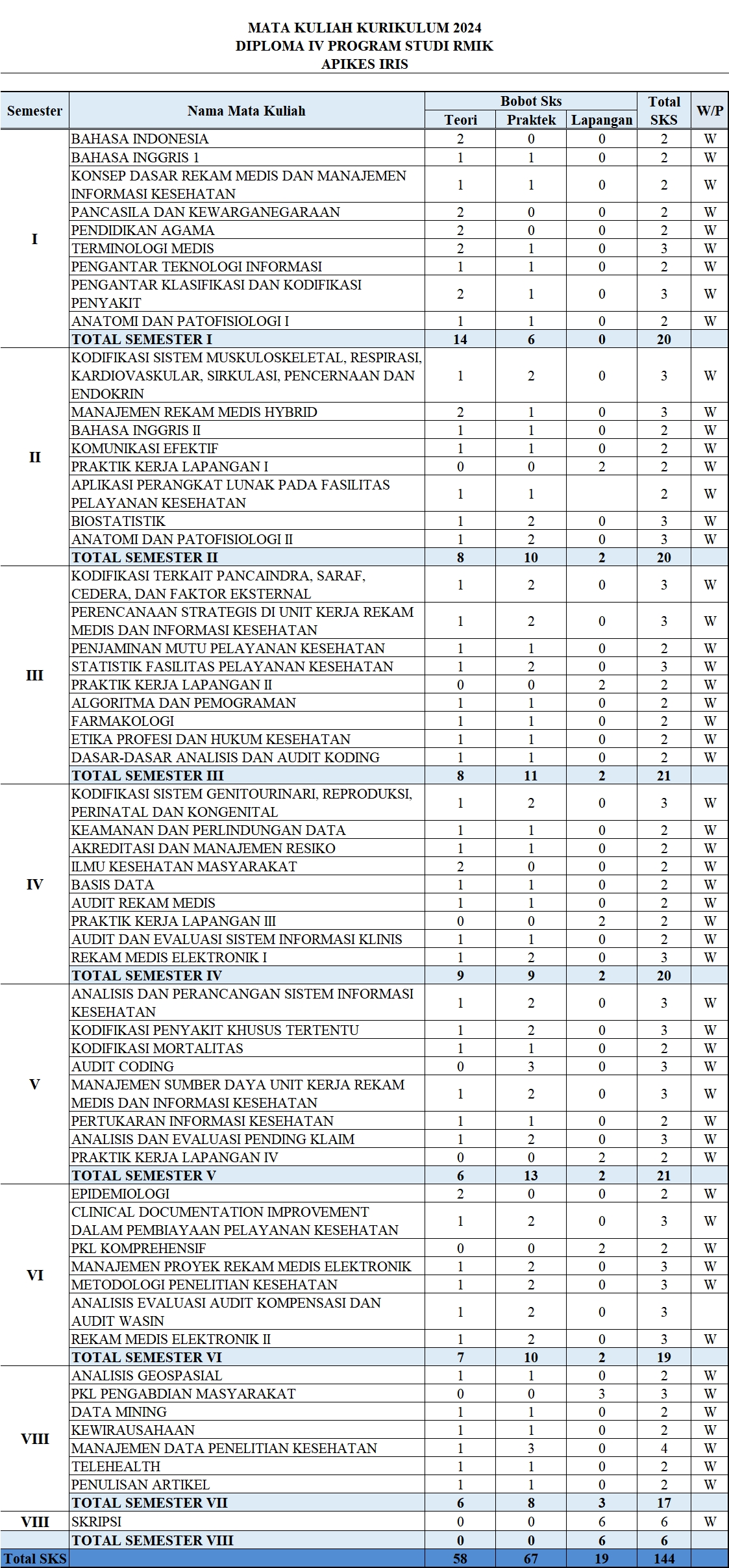 MATA KULIAH KURIKULUM 2024
DIPLOMA IV PROGRAM STUDI RMIK
APIKES IRIS

| Semester | Nama Mata Kuliah | Bobot Sks Teori | Bobot Sks Praktek | Bobot Sks Lapangan | Total SKS | W/P |
|---|---|---|---|---|---|---|
| I | BAHASA INDONESIA | 2 | 0 | 0 | 2 | W |
| | BAHASA INGGRIS 1 | 1 | 1 | 0 | 2 | W |
| | KONSEP DASAR REKAM MEDIS DAN MANAJEMEN INFORMASI KESEHATAN | 1 | 1 | 0 | 2 | W |
| | PANCASILA DAN KEWARGANEGARAAN | 2 | 0 | 0 | 2 | W |
| | PENDIDIKAN AGAMA | 2 | 0 | 0 | 2 | W |
| | TERMINOLOGI MEDIS | 2 | 1 | 0 | 3 | W |
| | PENGANTAR TEKNOLOGI INFORMASI | 1 | 1 | 0 | 2 | W |
| | PENGANTAR KLASIFIKASI DAN KODIFIKASI PENYAKIT | 2 | 1 | 0 | 3 | W |
| | ANATOMI DAN PATOFISIOLOGI I | 1 | 1 | 0 | 2 | W |
| | TOTAL SEMESTER I | 14 | 6 | 0 | 20 | |
| II | KODIFIKASI SISTEM MUSKULOSKELETAL, RESPIRASI, KARDIOVASKULAR, SIRKULASI, PENCERNAAN DAN ENDOKRIN | 1 | 2 | 0 | 3 | W |
| | MANAJEMEN REKAM MEDIS HYBRID | 2 | 1 | 0 | 3 | W |
| | BAHASA INGGRIS II | 1 | 1 | 0 | 2 | W |
| | KOMUNIKASI EFEKTIF | 1 | 1 | 0 | 2 | W |
| | PRAKTIK KERJA LAPANGAN I | 0 | 0 | 2 | 2 | W |
| | APLIKASI PERANGKAT LUNAK PADA FASILITAS PELAYANAN KESEHATAN | 1 | 1 | | 2 | W |
| | BIOSTATISTIK | 1 | 2 | 0 | 3 | W |
| | ANATOMI DAN PATOFISIOLOGI II | 1 | 2 | 0 | 3 | W |
| | TOTAL SEMESTER II | 8 | 10 | 2 | 20 | |
| III | KODIFIKASI TERKAIT PANCAINDRA, SARAF, CEDERA, DAN FAKTOR EKSTERNAL | 1 | 2 | 0 | 3 | W |
| | PERENCANAAN STRATEGIS DI UNIT KERJA REKAM MEDIS DAN INFORMASI KESEHATAN | 1 | 2 | 0 | 3 | W |
| | PENJAMINAN MUTU PELAYANAN KESEHATAN | 1 | 1 | 0 | 2 | W |
| | STATISTIK FASILITAS PELAYANAN KESEHATAN | 1 | 2 | 0 | 3 | W |
| | PRAKTIK KERJA LAPANGAN II | 0 | 0 | 2 | 2 | W |
| | ALGORITMA DAN PEMOGRAMAN | 1 | 1 | 0 | 2 | W |
| | FARMAKOLOGI | 1 | 1 | 0 | 2 | W |
| | ETIKA PROFESI DAN HUKUM KESEHATAN | 1 | 1 | 0 | 2 | W |
| | DASAR-DASAR ANALISIS DAN AUDIT KODING | 1 | 1 | 0 | 2 | W |
| | TOTAL SEMESTER III | 8 | 11 | 2 | 21 | |
| IV | KODIFIKASI SISTEM GENITOURINARI, REPRODUKSI, PERINATAL DAN KONGENITAL | 1 | 2 | 0 | 3 | W |
| | KEAMANAN DAN PERLINDUNGAN DATA | 1 | 1 | 0 | 2 | W |
| | AKREDITASI DAN MANAJEMEN RESIKO | 1 | 1 | 0 | 2 | W |
| | ILMU KESEHATAN MASYARAKAT | 2 | 0 | 0 | 2 | W |
| | BASIS DATA | 1 | 1 | 0 | 2 | W |
| | AUDIT REKAM MEDIS | 1 | 1 | 0 | 2 | W |
| | PRAKTIK KERJA LAPANGAN III | 0 | 0 | 2 | 2 | W |
| | AUDIT DAN EVALUASI SISTEM INFORMASI KLINIS | 1 | 1 | 0 | 2 | W |
| | REKAM MEDIS ELEKTRONIK I | 1 | 2 | 0 | 3 | W |
| | TOTAL SEMESTER IV | 9 | 9 | 2 | 20 | |
| V | ANALISIS DAN PERANCANGAN SISTEM INFORMASI KESEHATAN | 1 | 2 | 0 | 3 | W |
| | KODIFIKASI PENYAKIT KHUSUS TERTENTU | 1 | 2 | 0 | 3 | W |
| | KODIFIKASI MORTALITAS | 1 | 1 | 0 | 2 | W |
| | AUDIT CODING | 0 | 3 | 0 | 3 | W |
| | MANAJEMEN SUMBER DAYA UNIT KERJA REKAM MEDIS DAN INFORMASI KESEHATAN | 1 | 2 | 0 | 3 | W |
| | PERTUKARAN INFORMASI KESEHATAN | 1 | 1 | 0 | 2 | W |
| | ANALISIS DAN EVALUASI PENDING KLAIM | 1 | 2 | 0 | 3 | W |
| | PRAKTIK KERJA LAPANGAN IV | 0 | 0 | 2 | 2 | W |
| | TOTAL SEMESTER V | 6 | 13 | 2 | 21 | |
| VI | EPIDEMIOLOGI | 2 | 0 | 0 | 2 | W |
| | CLINICAL DOCUMENTATION IMPROVEMENT DALAM PEMBIAYAAN PELAYANAN KESEHATAN | 1 | 2 | 0 | 3 | W |
| | PKL KOMPREHENSIF | 0 | 0 | 2 | 2 | W |
| | MANAJEMEN PROYEK REKAM MEDIS ELEKTRONIK | 1 | 2 | 0 | 3 | W |
| | METODOLOGI PENELITIAN KESEHATAN | 1 | 2 | 0 | 3 | W |
| | ANALISIS EVALUASI AUDIT KOMPENSASI DAN AUDIT WASIN | 1 | 2 | 0 | 3 | |
| | REKAM MEDIS ELEKTRONIK II | 1 | 2 | 0 | 3 | W |
| | TOTAL SEMESTER VI | 7 | 10 | 2 | 19 | |
| VIII | ANALISIS GEOSPASIAL | 1 | 1 | 0 | 2 | W |
| | PKL PENGABDIAN MASYARAKAT | 0 | 0 | 3 | 3 | W |
| | DATA MINING | 1 | 1 | 0 | 2 | W |
| | KEWIRAUSAHAAN | 1 | 1 | 0 | 2 | W |
| | MANAJEMEN DATA PENELITIAN KESEHATAN | 1 | 3 | 0 | 4 | W |
| | TELEHEALTH | 1 | 1 | 0 | 2 | W |
| | PENULISAN ARTIKEL | 1 | 1 | 0 | 2 | W |
| | TOTAL SEMESTER VII | 6 | 8 | 3 | 17 | |
| VIII | SKRIPSI | 0 | 0 | 6 | 6 | W |
| | TOTAL SEMESTER VIII | 0 | 0 | 6 | 6 | |
| Total SKS | | 58 | 67 | 19 | 144 | |